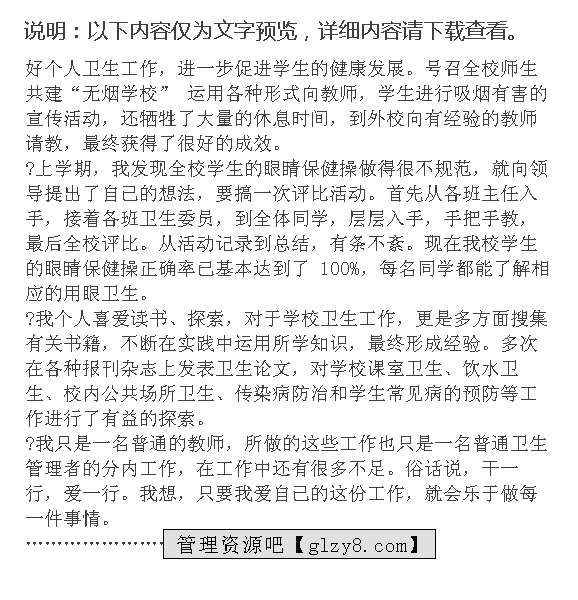 说明：以下内容仅为文字预览，详细内容请下载查看。

好个人卫生工作，进一步促进学生的健康发展。号召全校师生共建“无烟学校” 运用各种形式向教师，学生进行吸烟有害的宣传活动，还牺牲了大量的休息时间，到外校向有经验的教师请教，最终获得了很好的成效。

?上学期，我发现全校学生的眼睛保健操做得很不规范，就向领导提出了自己的想法，要搞一次评比活动。首先从各班主任入手，接着各班卫生委员，到全体同学，层层入手，手把手教，最后全校评比。从活动记录到总结，有条不紊。现在我校学生的眼睛保健操正确率已基本达到了100%，每名同学都能了解相应的用眼卫生。

?我个人喜爱读书、探索，对于学校卫生工作，更是多方面搜集有关书籍，不断在实践中运用所学知识，最终形成经验。多次在各种报刊杂志上发表卫生论文，对学校课室卫生、饮水卫生、校内公共场所卫生、传染病防治和学生常见病的预防等工作进行了有益的探索。

?我只是一名普通的教师，所做的这些工作也只是一名普通卫生管理者的分内工作，在工作中还有很多不足。俗话说，干一行，爱一行。我想，只要我爱自己的这份工作，就会乐于做每一件事情。

管理资源吧【glzy8.com】